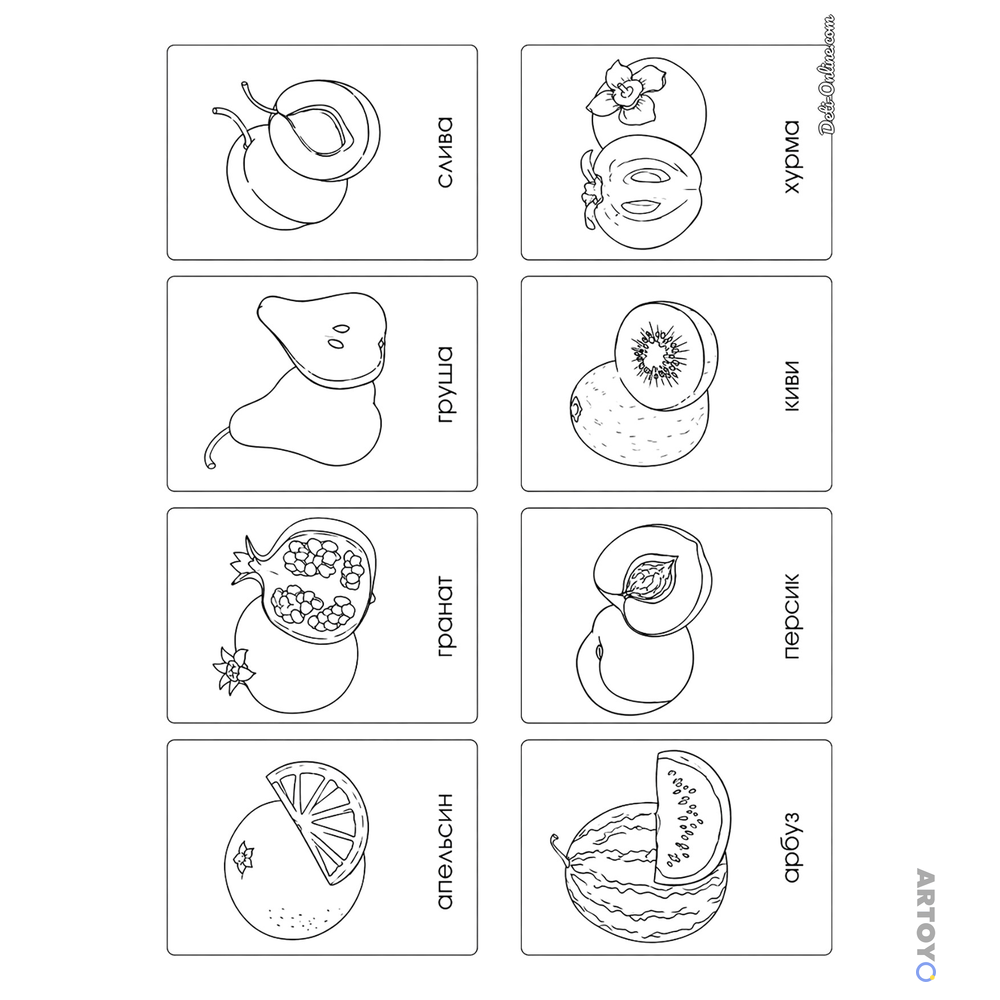 слива

груша

гранат

апельсин

хурма

киви

персик

арбуз

Deti-Online.com

ARTOYO